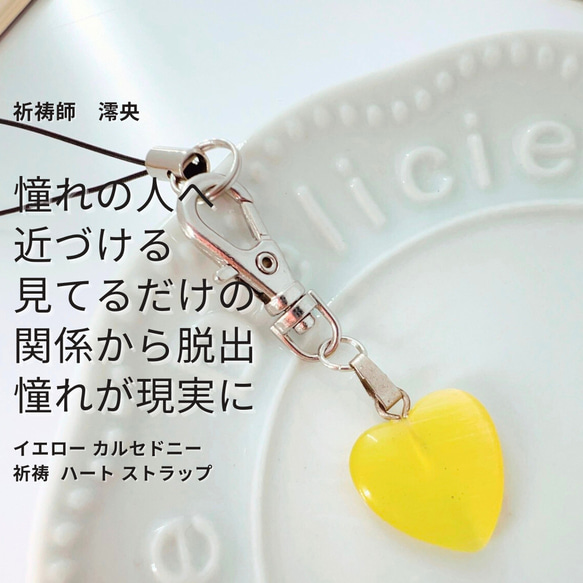 祈祷師　澪央

憧れの人へ
近づける
見てるだけの
関係から脱出
憧れが現実に

イエロー カルセドニー
祈祷　ハート ストラップ

licie

e